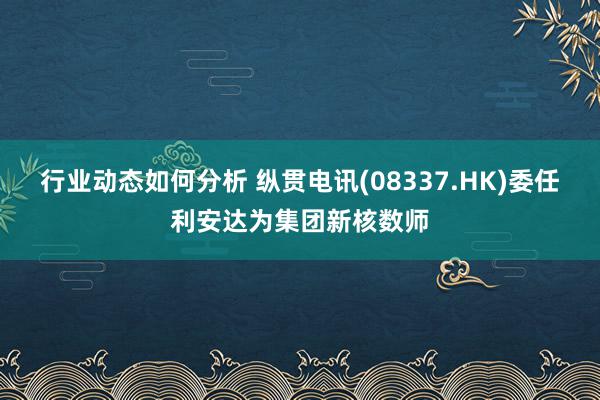 行业动态如何分析 纵贯电讯(08337.HK)委任利安达为集团新核数师